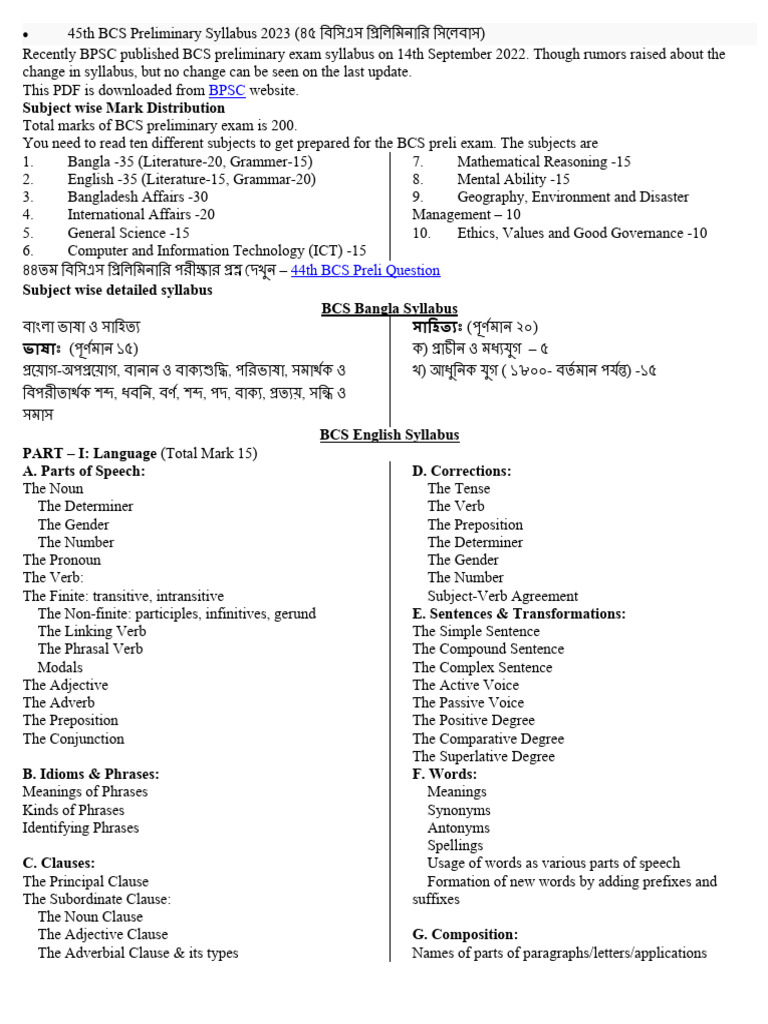 • 45th BCS Preliminary Syllabus 2023 (৪৫ বিসিএস প্রিলিমিনারি সিলেবাস)

Recently BPSC published BCS preliminary exam syllabus on 14th September 2022. Though rumors raised about the change in syllabus, but no change can be seen on the last update.
This PDF is downloaded from BPSC website.

Subject wise Mark Distribution
Total marks of BCS preliminary exam is 200.
You need to read ten different subjects to get prepared for the BCS preli exam. The subjects are

1. Bangla -35 (Literature-20, Grammer-15)
2. English -35 (Literature-15, Grammar-20)
3. Bangladesh Affairs -30
4. International Affairs -20
5. General Science -15
6. Computer and Information Technology (ICT) -15

7. Mathematical Reasoning -15
8. Mental Ability -15
9. Geography, Environment and Disaster Management – 10
10. Ethics, Values and Good Governance -10

৪৪তম বিসিএস প্রিলিমিনারি পরীক্ষার প্রশ্ন দেখুন – 44th BCS Preli Question

Subject wise detailed syllabus

BCS Bangla Syllabus

বাংলা ভাষা ও সাহিত্য
ভাষাঃ (পূর্ণমান ১৫)
প্রয়োগ-অপপ্রয়োগ, বানান ও বাক্যশুদ্ধি, পরিভাষা, সমার্থক ও বিপরীতার্থক শব্দ, ধ্বনি, বর্ণ, শব্দ, পদ, বাক্য, প্রত্যয়, সন্ধি ও সমাস

সাহিত্যঃ (পূর্ণমান ২০)
ক) প্রাচীন ও মধ্যযুগ – ৫
খ) আধুনিক যুগ ( ১৮০০- বর্তমান পর্যন্ত) -১৫

BCS English Syllabus

PART – I: Language (Total Mark 15)
A. Parts of Speech:
The Noun
The Determiner
The Gender
The Number
The Pronoun
The Verb:
The Finite: transitive, intransitive
The Non-finite: participles, infinitives, gerund
The Linking Verb
The Phrasal Verb
Modals
The Adjective
The Adverb
The Preposition
The Conjunction

B. Idioms & Phrases:
Meanings of Phrases
Kinds of Phrases
Identifying Phrases

C. Clauses:
The Principal Clause
The Subordinate Clause:
The Noun Clause
The Adjective Clause
The Adverbial Clause & its types

D. Corrections:
The Tense
The Verb
The Preposition
The Determiner
The Gender
The Number
Subject-Verb Agreement
E. Sentences & Transformations:
The Simple Sentence
The Compound Sentence
The Complex Sentence
The Active Voice
The Passive Voice
The Positive Degree
The Comparative Degree
The Superlative Degree
F. Words:
Meanings
Synonyms
Antonyms
Spellings
Usage of words as various parts of speech
Formation of new words by adding prefixes and suffixes

G. Composition:
Names of parts of paragraphs/letters/applications